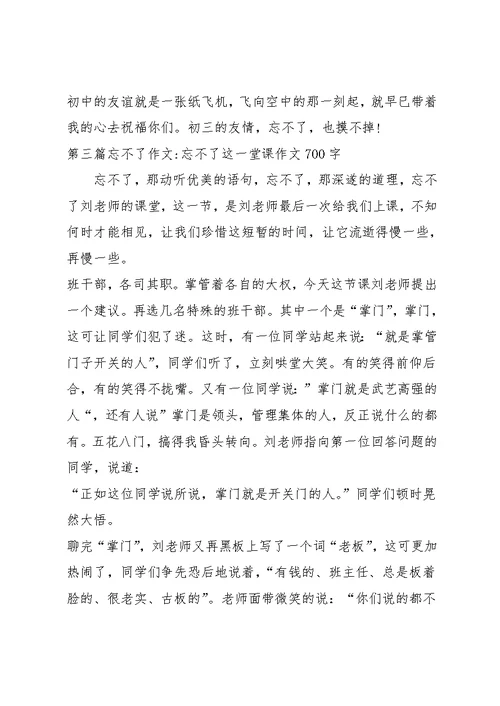 初中的友谊就是一张纸飞机，飞向空中的那一刻起，就早已带着我的心去祝福你们。初三的友情，忘不了，也摸不掉！
第三篇忘不了作文：忘不了这一堂课作文700字

忘不了，那动听优美的语句，忘不了，那深遂的道理，忘不了刘老师的课堂，这一节，是刘老师最后一次给我们上课，不知何时才能相见，让我们珍惜这短暂的时间，让它流逝得慢一些，再慢一些。

班干部，各司其职。掌管着各自的大权，今天这节课刘老师提出一个建议。再选几名特殊的班干部。其中一个是“掌门”，掌门，这可让同学们犯了迷。这时，有一位同学站起来说：“就是掌管门子开关的人”，同学们听了，立刻哄堂大笑。有的笑得前仰后合，有的笑得不拢嘴。又有一位同学说：”掌门就是武艺高强的人“，还有人说”掌门是领头，管理集体的人，反正说什么的都有。五花八门，搞得我昏头转向。刘老师指向第一位回答问题的同学，说道：

“正如这位同学说所说，掌门就是开关门的人。”同学们顿时晃然大悟。

聊完“掌门”，刘老师又再黑板上写了一个词“老板”，这可更加热闹了，同学们争先恐后地说着，“有钱的、班主任、总是板着脸的、很老实、古板的”。老师面带微笑的说：“你们说的都不